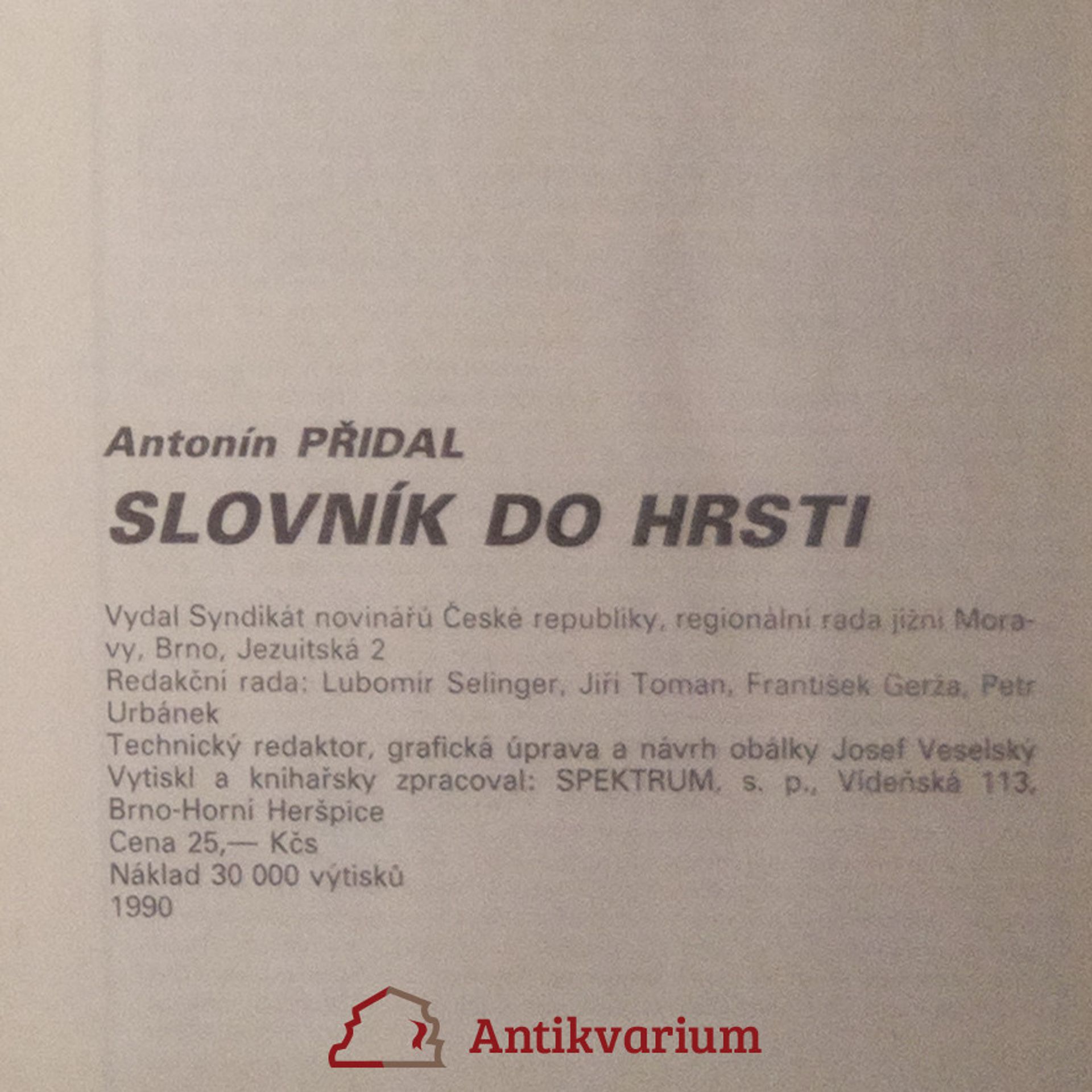 Antonín PŘIDAL

SLOVNÍK DO HRSTI

Vydal Syndikát novinářů České republiky, regionální rada jižní Moravy, Brno, Jezuitská 2
Redakční rada: Lubomír Selinger, Jiří Toman, František Gerža, Petr Urbánek
Technický redaktor, grafická úprava a návrh obálky Josef Veselský
Vytiskl a knihařsky zpracoval: SPEKTRUM, s. p., Vídeňská 113, Brno-Horní Heršpice
Cena 25,— Kčs
Náklad 30 000 výtisků
1990

Antikvarium